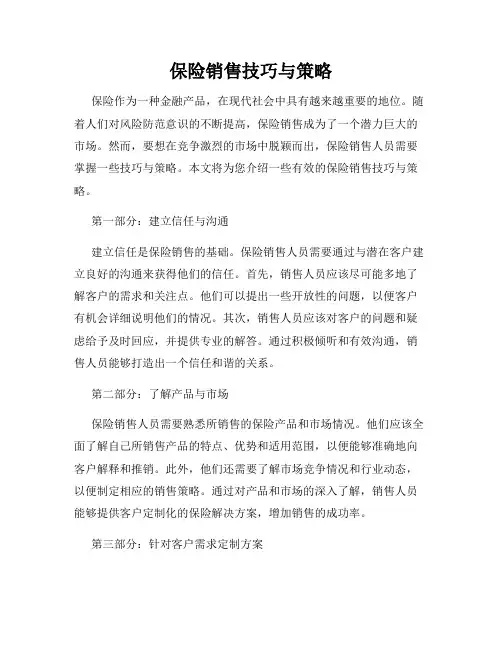 保险销售技巧与策略

保险作为一种金融产品，在现代社会中具有越来越重要的地位。随着人们对风险防范意识的不断提高，保险销售成为了一个潜力巨大的市场。然而，要想在竞争激烈的市场中脱颖而出，保险销售人员需要掌握一些技巧与策略。本文将为您介绍一些有效的保险销售技巧与策略。

第一部分：建立信任与沟通

建立信任是保险销售的基础。保险销售人员需要通过与潜在客户建立良好的沟通来获得他们的信任。首先，销售人员应该尽可能多地了解客户的需求和关注点。他们可以提出一些开放性的问题，以便客户有机会详细说明他们的情况。其次，销售人员应该对客户的问题和疑虑给予及时回应，并提供专业的解答。通过积极倾听和有效沟通，销售人员能够打造出一个信任和谐的关系。

第二部分：了解产品与市场

保险销售人员需要熟悉所销售的保险产品和市场情况。他们应该全面了解自己所销售产品的特点、优势和适用范围，以便能够准确地向客户解释和推销。此外，他们还需要了解市场竞争情况和行业动态，以便制定相应的销售策略。通过对产品和市场的深入了解，销售人员能够提供客户定制化的保险解决方案，增加销售的成功率。

第三部分：针对客户需求定制方案